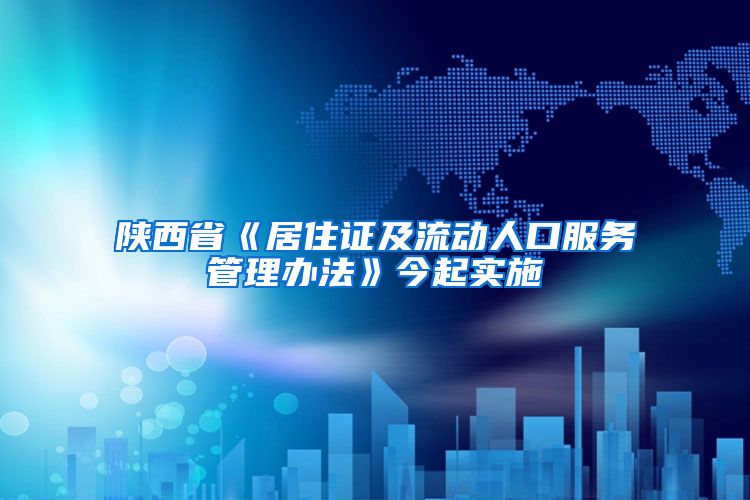 陕西省《居住证及流动人口服务管理办法》今起实施